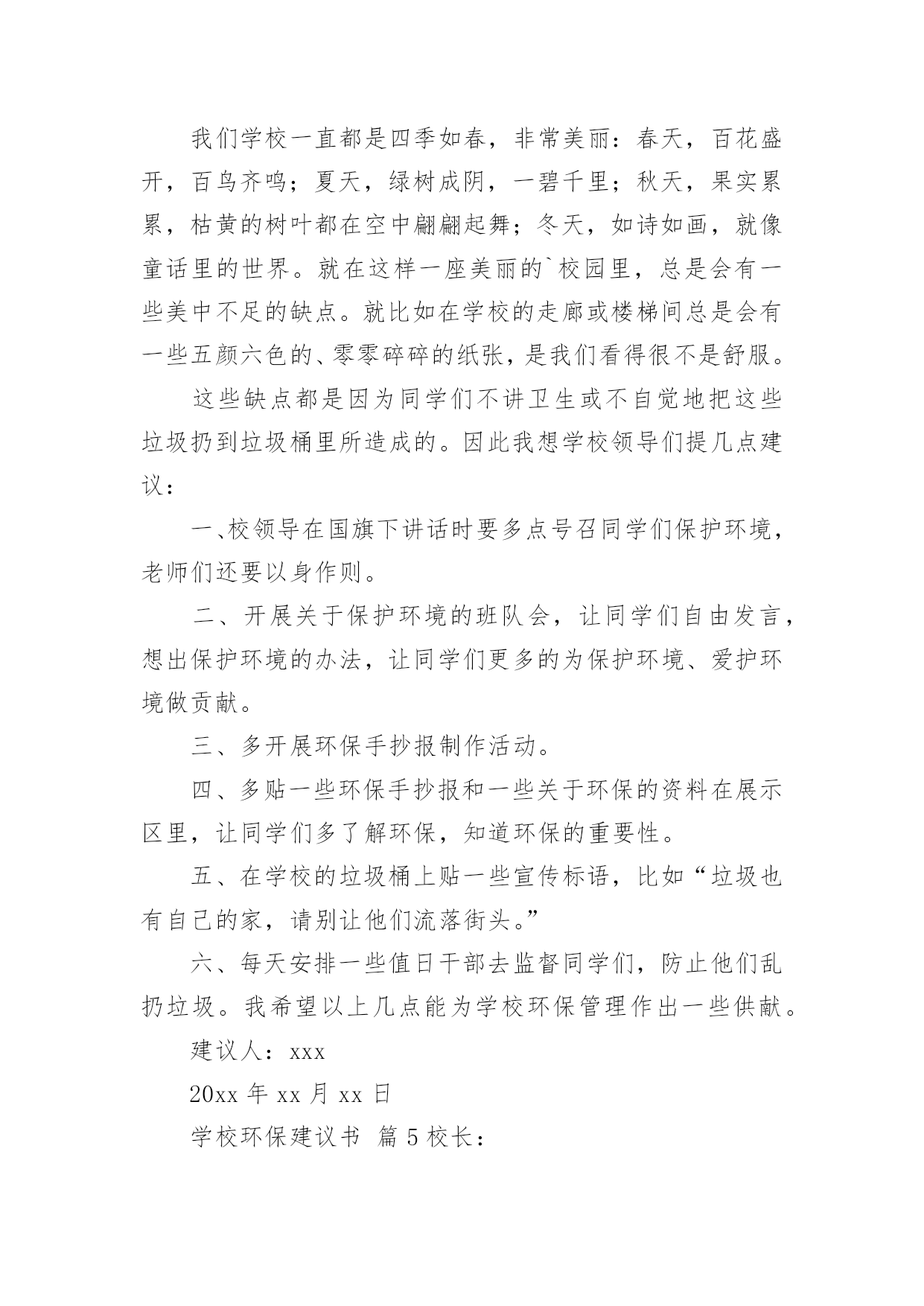 我们学校一直都是四季如春，非常美丽：春天，百花盛开，百鸟齐鸣；夏天，绿树成阴，一碧千里；秋天，果实累累，枯黄的树叶都在空中翩翩起舞；冬天，如诗如画，就像童话里的世界。就在这样一座美丽的`校园里，总是会有一些美中不足的缺点。就比如在学校的走廊或楼梯间总是会有一些五颜六色的、零零碎碎的纸张，是我们看得很不是舒服。

这些缺点都是因为同学们不讲卫生或不自觉地把这些垃圾扔到垃圾桶里所造成的。因此我想学校领导们提几点建议：

一、校领导在国旗下讲话时要多点号召同学们保护环境，老师们还要以身作则。

二、开展关于保护环境的班队会，让同学们自由发言，想出保护环境的办法，让同学们更多的为保护环境、爱护环境做贡献。

三、多开展环保手抄报制作活动。

四、多贴一些环保手抄报和一些关于环保的资料在展示区里，让同学们多了解环保，知道环保的重要性。

五、在学校的垃圾桶上贴一些宣传标语，比如“垃圾也有自己的家，请别让他们流落街头。”

六、每天安排一些值日干部去监督同学们，防止他们乱扔垃圾。我希望以上几点能为学校环保管理作出一些供献。

建议人：xxx

20xx 年 xx 月 xx 日

学校环保建议书 篇 5 校长：